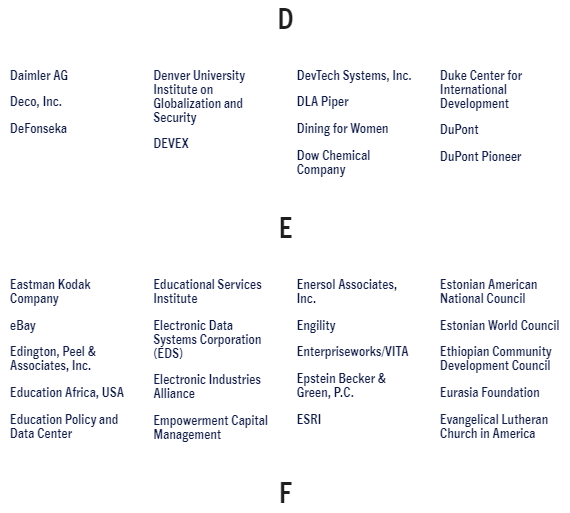 D

Daimler AG

Deco, Inc.

DeFonseka

Denver University Institute on Globalization and Security

DEVEX

DevTech Systems, Inc.

DLA Piper

Dining for Women

Dow Chemical Company

Duke Center for International Development

DuPont

DuPont Pioneer

E

Eastman Kodak Company

eBay

Edington, Peel & Associates, Inc.

Education Africa, USA

Education Policy and Data Center

Educational Services Institute

Electronic Data Systems Corporation (EDS)

Electronic Industries Alliance

Empowerment Capital Management

Enersol Associates, Inc.

Engility

Enterpriseworks/VITA

Epstein Becker & Green, P.C.

ESRI

Estonian American National Council

Estonian World Council

Ethiopian Community Development Council

Eurasia Foundation

Evangelical Lutheran Church in America

F